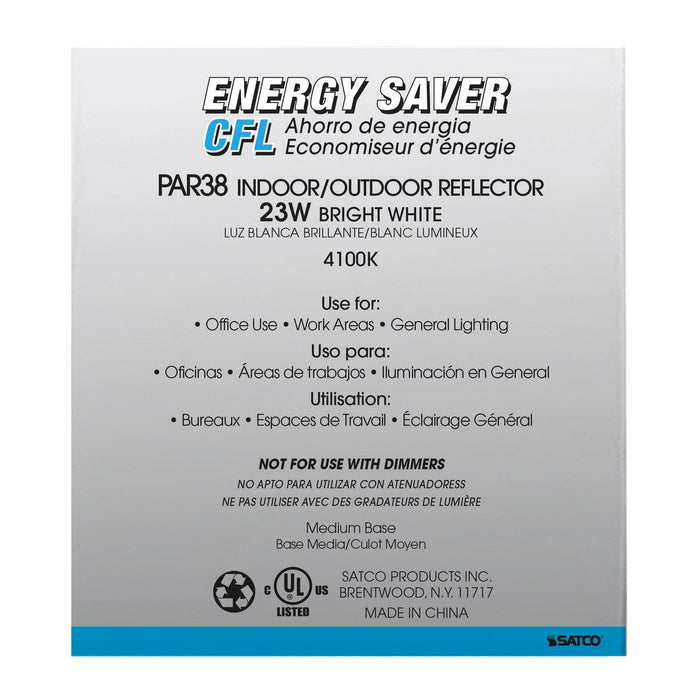 ENERGY SAVER
CFL Ahorro de energia
Economiseur d'énergie

PAR38 INDOOR/OUTDOOR REFLECTOR
23W BRIGHT WHITE
LUZ BLANCA BRILLANTE/BLANC LUMINEUX

4100K

Use for:
• Office Use • Work Areas • General Lighting

Uso para:
• Oficinas • Áreas de trabajos • Iluminación en General

Utilisation:
• Bureaux • Espaces de Travail • Éclairage Général

NOT FOR USE WITH DIMMERS
NO APTO PARA UTILIZAR CON ATENUADORESS
NE PAS UTILISER AVEC DES GRADATEURS DE LUMIÈRE

Medium Base
Base Media/Culot Moyen

C UL US
LISTED

SATCO PRODUCTS INC.
BRENTWOOD, N.Y. 11717
MADE IN CHINA

SATCO